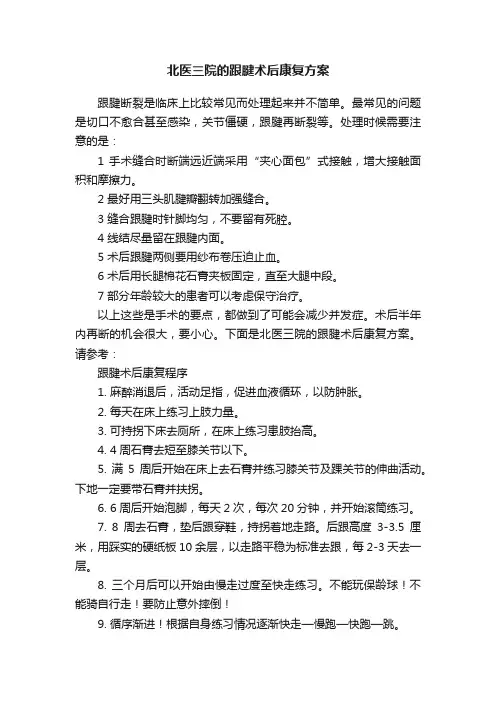 北医三院的跟腱术后康复方案

跟腱断裂是临床上比较常见而处理起来并不简单。最常见的问题是切口不愈合甚至感染，关节僵硬，跟腱再断裂等。处理时候需要注意的是：

1 手术缝合时断端远近端采用“夹心面包”式接触，增大接触面积和摩擦力。

2 最好用三头肌腱瓣翻转加强缝合。

3 缝合跟腱时针脚均匀，不要留有死腔。

4 线结尽量留在跟腱内面。

5 术后跟腱两侧要用纱布卷压迫止血。

6 术后用长腿棉花石膏夹板固定，直至大腿中段。

7 部分年龄较大的患者可以考虑保守治疗。

以上这些是手术的要点，都做到了可能会减少并发症。术后半年内再断的机会很大，要小心。下面是北医三院的跟腱术后康复方案。请参考：

跟腱术后康复程序

1. 麻醉消退后，活动足指，促进血液循环，以防肿胀。

2. 每天在床上练习上肢力量。

3. 可持拐下床去厕所，在床上练习患肢抬高。

4. 4 周石膏去短至膝关节以下。

5. 满 5 周后开始在床上去石膏并练习膝关节及踝关节的伸曲活动。下地一定要带石膏并扶拐。

6. 6 周后开始泡脚，每天 2 次，每次 20 分钟，并开始滚筒练习。

7. 8 周去石膏，垫后跟穿鞋，持拐着地走路。后跟高度 3-3.5 厘米，用踩实的硬纸板 10 余层，以走路平稳为标准去跟，每 2-3 天去一层。

8. 三个月后可以开始由慢走过度至快走练习。不能玩保龄球！不能骑自行走！要防止意外摔倒！

9. 循序渐进！根据自身练习情况逐渐快走—慢跑—快跑—跳。